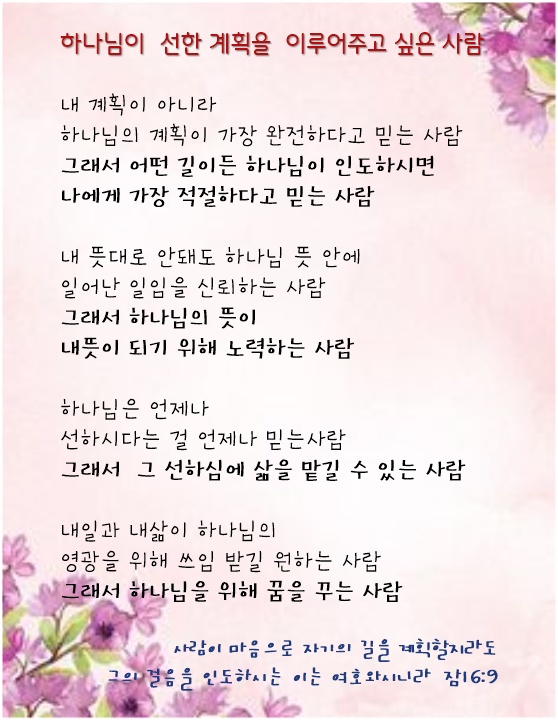 하나님이 선한 계획을 이루어주고 싶은 사람

내 계획이 아니라
하나님의 계획이 가장 완전하다고 믿는 사람
그래서 어떤 길이든 하나님이 인도하시면
나에게 가장 적절하다고 믿는 사람

내 뜻대로 안돼도 하나님 뜻 안에
일어난 일임을 신뢰하는 사람
그래서 하나님의 뜻이
내뜻이 되기 위해 노력하는 사람

하나님은 언제나
선하시다는 걸 언제나 믿는사람
그래서 그 선하심에 삶을 맡길 수 있는 사람

내일과 내삶이 하나님의
영광을 위해 쓰임 받길 원하는 사람
그래서 하나님을 위해 꿈을 꾸는 사람

사람이 마음으로 자기의 길을 계획할지라도
그의 걸음을 인도하시는 이는 여호와시니라 잠16:9